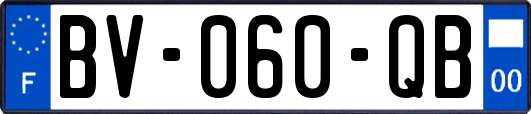 F
BV-060-QB
00